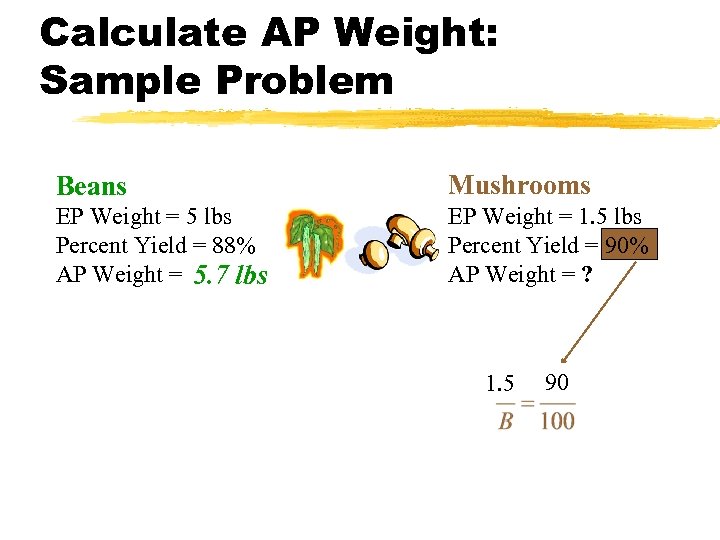 Calculate AP Weight: Sample Problem

Beans
EP Weight = 5 lbs
Percent Yield = 88%
AP Weight = 5.7 lbs

Mushrooms
EP Weight = 1.5 lbs
Percent Yield = 90%
AP Weight = ?

$\frac{1.5}{B} = \frac{90}{100}$